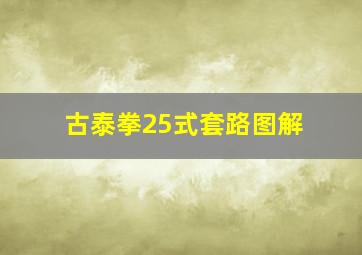 古泰拳25式套路图解